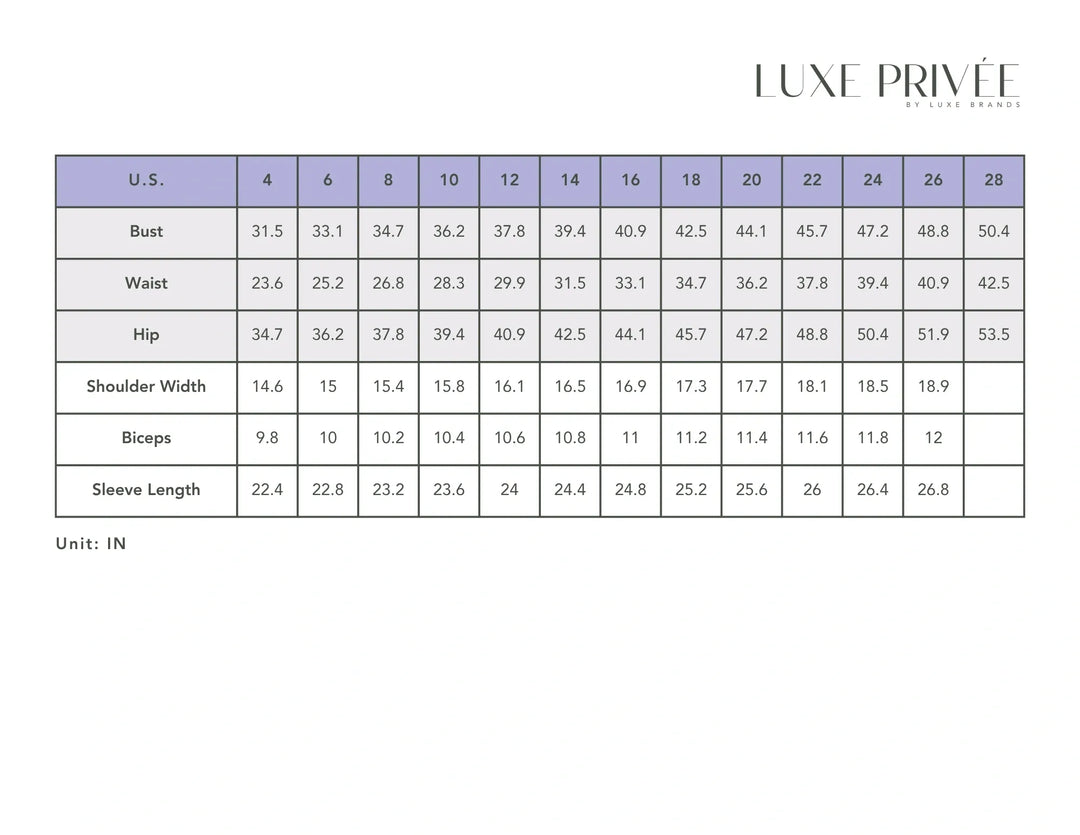 LUXE PRIVÉE
BY LUXE BRANDS

| U.S. | 4 | 6 | 8 | 10 | 12 | 14 | 16 | 18 | 20 | 22 | 24 | 26 | 28 |
|---|---|---|---|---|---|---|---|---|---|---|---|---|---|
| Bust | 31.5 | 33.1 | 34.7 | 36.2 | 37.8 | 39.4 | 40.9 | 42.5 | 44.1 | 45.7 | 47.2 | 48.8 | 50.4 |
| Waist | 23.6 | 25.2 | 26.8 | 28.3 | 29.9 | 31.5 | 33.1 | 34.7 | 36.2 | 37.8 | 39.4 | 40.9 | 42.5 |
| Hip | 34.7 | 36.2 | 37.8 | 39.4 | 40.9 | 42.5 | 44.1 | 45.7 | 47.2 | 48.8 | 50.4 | 51.9 | 53.5 |
| Shoulder Width | 14.6 | 15 | 15.4 | 15.8 | 16.1 | 16.5 | 16.9 | 17.3 | 17.7 | 18.1 | 18.5 | 18.9 | |
| Biceps | 9.8 | 10 | 10.2 | 10.4 | 10.6 | 10.8 | 11 | 11.2 | 11.4 | 11.6 | 11.8 | 12 | |
| Sleeve Length | 22.4 | 22.8 | 23.2 | 23.6 | 24 | 24.4 | 24.8 | 25.2 | 25.6 | 26 | 26.4 | 26.8 | |

Unit: IN